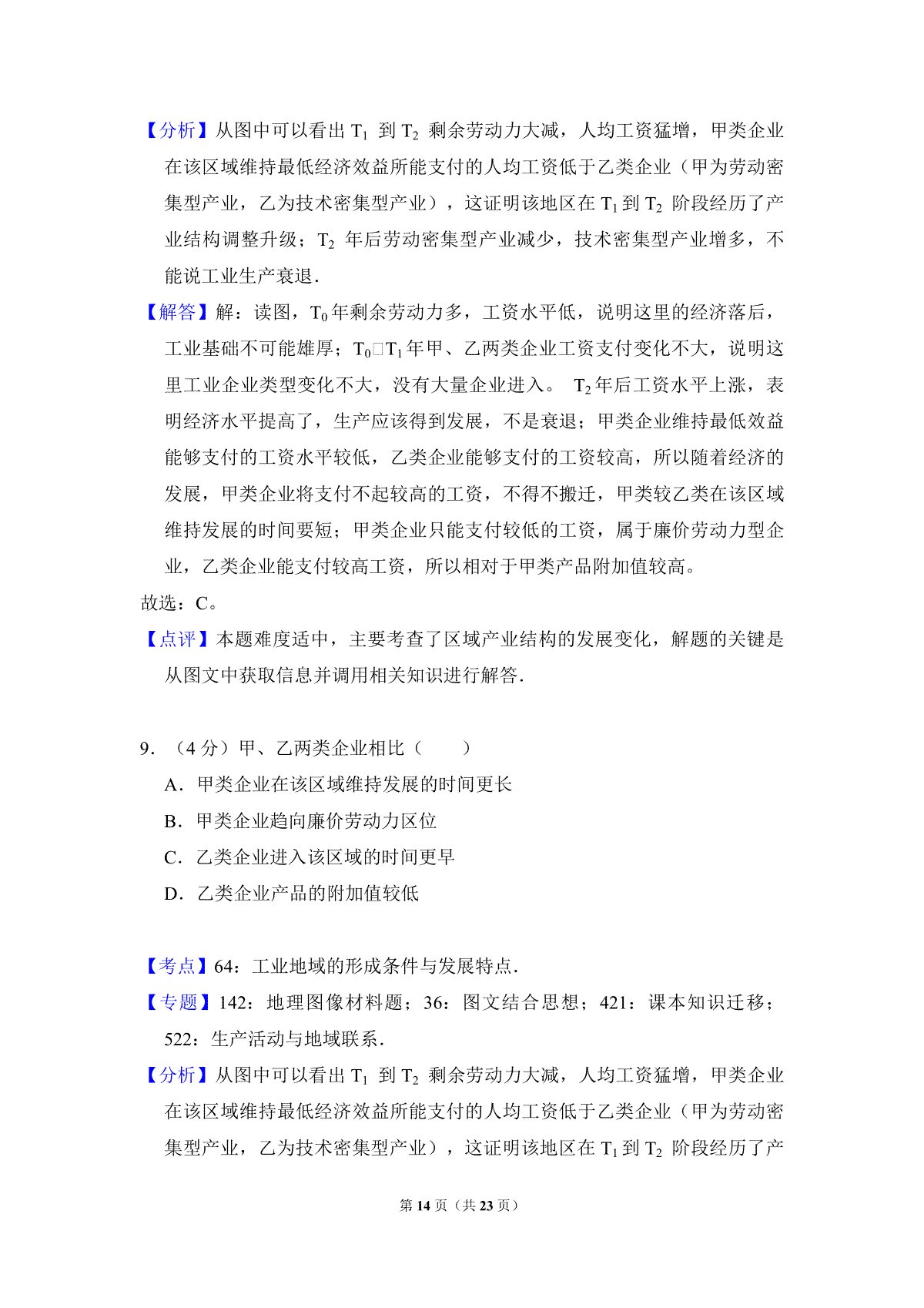 【分析】从图中可以看出 $T_1$ 到 $T_2$ 剩余劳动力大减，人均工资猛增，甲类企业在该区域维持最低经济效益所能支付的人均工资低于乙类企业（甲为劳动密集型产业，乙为技术密集型产业），这证明该地区在 $T_1$ 到 $T_2$ 阶段经历了产业结构调整升级；$T_2$ 年后劳动密集型产业减少，技术密集型产业增多，不能说工业生产衰退．

【解答】解：读图，$T_0$ 年剩余劳动力多，工资水平低，说明这里的经济落后，工业基础不可能雄厚；$T_0$□$T_1$ 年甲、乙两类企业工资支付变化不大，说明这里工业企业类型变化不大，没有大量企业进入。 $T_2$ 年后工资水平上涨，表明经济水平提高了，生产应该得到发展，不是衰退；甲类企业维持最低效益能够支付的工资水平较低，乙类企业能够支付的工资较高，所以随着经济的发展，甲类企业将支付不起较高的工资，不得不搬迁，甲类较乙类在该区域维持发展的时间要短；甲类企业只能支付较低的工资，属于廉价劳动力型企业，乙类企业能支付较高工资，所以相对于甲类产品附加值较高。

故选：C。

【点评】本题难度适中，主要考查了区域产业结构的发展变化，解题的关键是从图文中获取信息并调用相关知识进行解答．

9．（4 分）甲、乙两类企业相比（　　）

A．甲类企业在该区域维持发展的时间更长

B．甲类企业趋向廉价劳动力区位

C．乙类企业进入该区域的时间更早

D．乙类企业产品的附加值较低

【考点】64：工业地域的形成条件与发展特点．

【专题】142：地理图像材料题；36：图文结合思想；421：课本知识迁移；522：生产活动与地域联系．

【分析】从图中可以看出 $T_1$ 到 $T_2$ 剩余劳动力大减，人均工资猛增，甲类企业在该区域维持最低经济效益所能支付的人均工资低于乙类企业（甲为劳动密集型产业，乙为技术密集型产业），这证明该地区在 $T_1$ 到 $T_2$ 阶段经历了产

第 14 页（共 23 页）